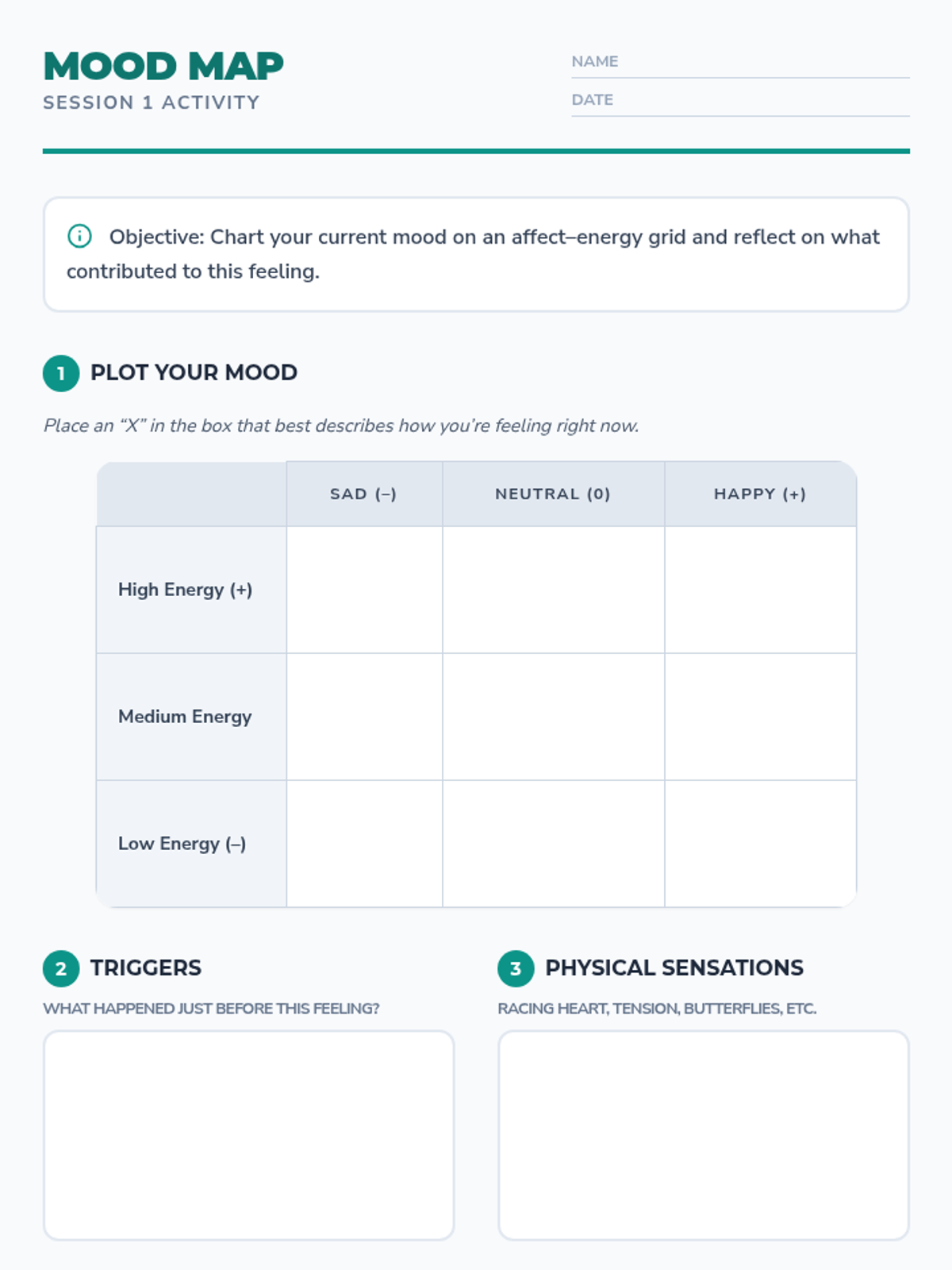 MOOD MAP
SESSION 1 ACTIVITY

NAME ____
DATE ____

Objective: Chart your current mood on an affect–energy grid and reflect on what contributed to this feeling.

1 PLOT YOUR MOOD

Place an "X" in the box that best describes how you're feeling right now.

| | SAD (–) | NEUTRAL (0) | HAPPY (+) |
|---|---|---|---|
| High Energy (+) | | | |
| Medium Energy | | | |
| Low Energy (–) | | | |

2 TRIGGERS

WHAT HAPPENED JUST BEFORE THIS FEELING?

3 PHYSICAL SENSATIONS

RACING HEART, TENSION, BUTTERFLIES, ETC.